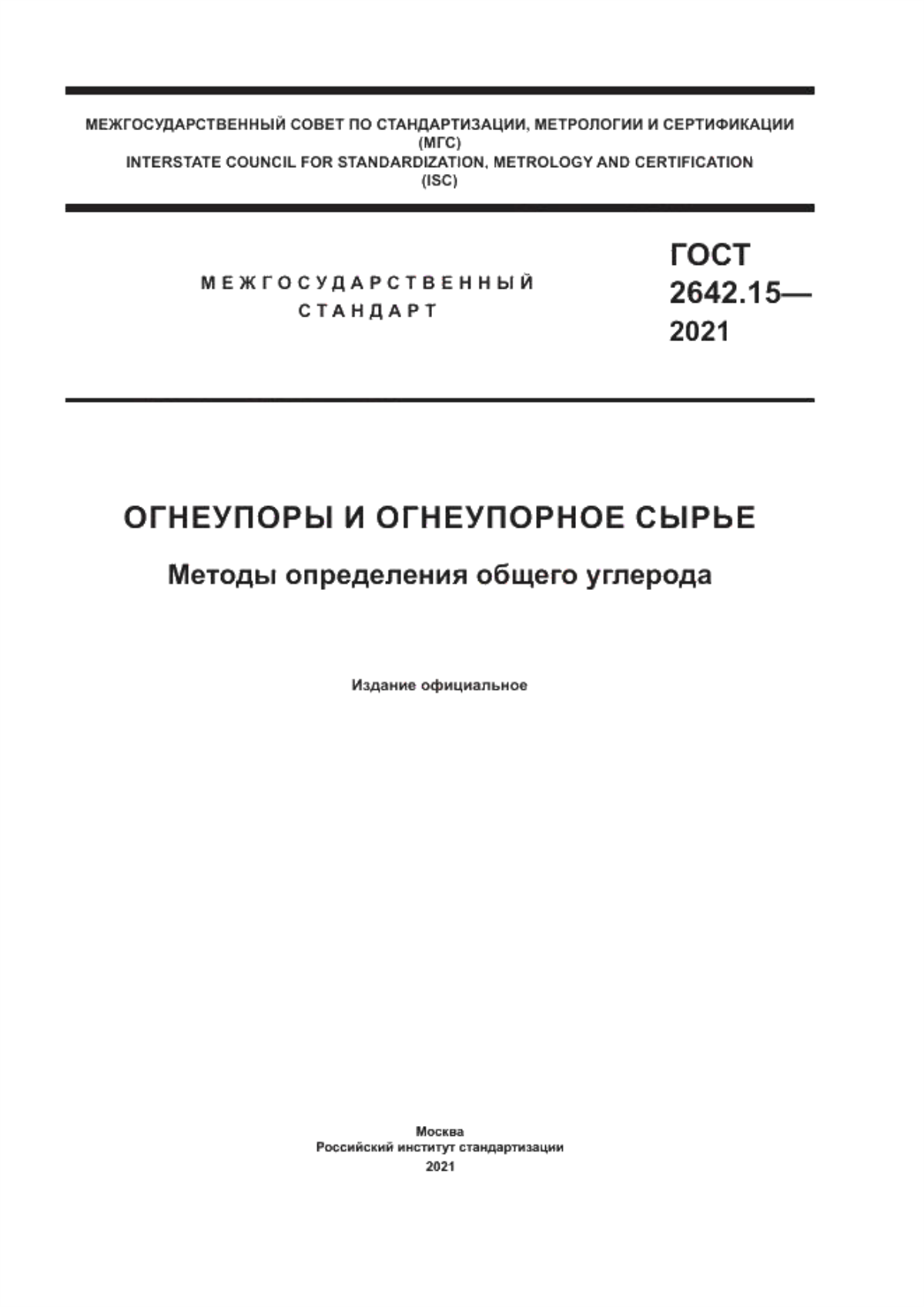 МЕЖГОСУДАРСТВЕННЫЙ СОВЕТ ПО СТАНДАРТИЗАЦИИ, МЕТРОЛОГИИ И СЕРТИФИКАЦИИ
(МГС)
INTERSTATE COUNCIL FOR STANDARDIZATION, METROLOGY AND CERTIFICATION
(ISC)

МЕЖГОСУДАРСТВЕННЫЙ СТАНДАРТ

ГОСТ 2642.15— 2021

ОГНЕУПОРЫ И ОГНЕУПОРНОЕ СЫРЬЕ

Методы определения общего углерода

Издание официальное

Москва
Российский институт стандартизации
2021